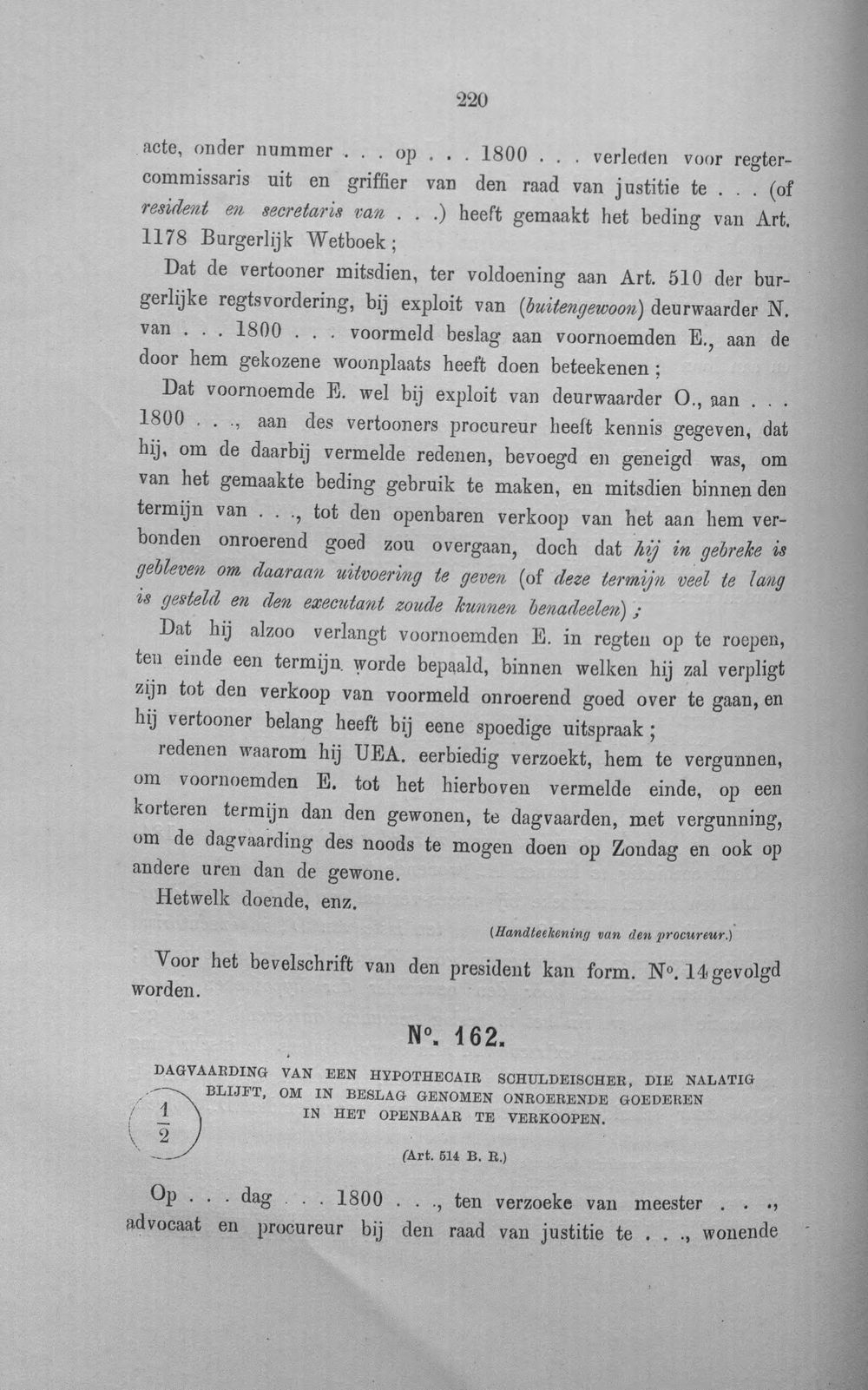 220

acte, onder nummer . . . op . . . 1800 . . . verleden voor regtercommissaris uit en griffier van den raad van justitie te . . . (of resident en secretaris van . . .) heeft gemaakt het beding van Art. 1178 Burgerlijk Wetboek;

Dat de vertooner mitsdien, ter voldoening aan Art. 510 der burgerlijke regtsvordering, bij exploit van (buitengewoon) deurwaarder N. van . . . 1800 . . . voormeld beslag aan voornoemden E., aan de door hem gekozene woonplaats heeft doen beteekenen;

Dat voornoemde E. wel bij exploit van deurwaarder O., aan . . . 1800 . . ., aan des vertooners procureur heeft kennis gegeven, dat hij, om de daarbij vermelde redenen, bevoegd en geneigd was, om van het gemaakte beding gebruik te maken, en mitsdien binnen den termijn van . . ., tot den openbaren verkoop van het aan hem verbonden onroerend goed zou overgaan, doch dat hij in gebreke is gebleven om daaraan uitvoering te geven (of deze termijn veel te lang is gesteld en den executant zoude kunnen benadeelen);

Dat hij alzoo verlangt voornoemden E. in regten op te roepen, ten einde een termijn worde bepaald, binnen welken hij zal verpligt zijn tot den verkoop van voormeld onroerend goed over te gaan, en hij vertooner belang heeft bij eene spoedige uitspraak;

redenen waarom hij UEA. eerbiedig verzoekt, hem te vergunnen, om voornoemden E. tot het hierboven vermelde einde, op een korteren termijn dan den gewonen, te dagvaarden, met vergunning, om de dagvaarding des noods te mogen doen op Zondag en ook op andere uren dan de gewone.

Hetwelk doende, enz.

(Handteekening van den procureur.)

Voor het bevelschrift van den president kan form. N°. 14 gevolgd worden.

N°. 162.

DAGVAARDING VAN EEN HYPOTHECAIR SCHULDEISCHER, DIE NALATIG BLIJFT, OM IN BESLAG GENOMEN ONROERENDE GOEDEREN IN HET OPENBAAR TE VERKOOPEN.

$\frac{1}{2}$

(Art. 514 B. R.)

Op . . . dag . . . 1800 . . ., ten verzoeke van meester . . ., advocaat en procureur bij den raad van justitie te . . ., wonende